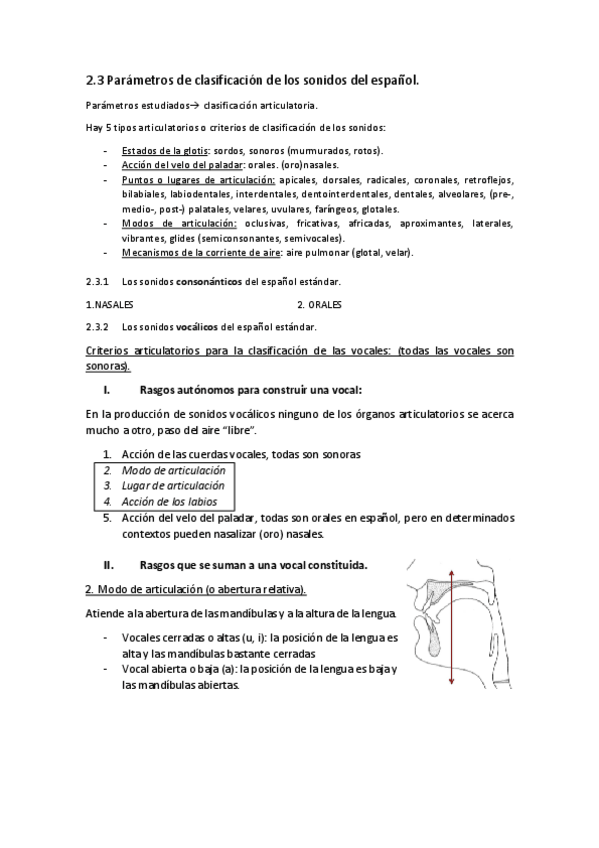 2.3 Parámetros de clasificación de los sonidos del español.

Parámetros estudiados→ clasificación articulatoria.

Hay 5 tipos articulatorios o criterios de clasificación de los sonidos:

- Estados de la glotis: sordos, sonoros (murmurados, rotos).
- Acción del velo del paladar: orales. (oro)nasales.
- Puntos o lugares de articulación: apicales, dorsales, radicales, coronales, retroflejos, bilabiales, labiodentales, interdentales, dentointerdentales, dentales, alveolares, (pre-, medio-, post-) palatales, velares, uvulares, faríngeos, glotales.
- Modos de articulación: oclusivas, fricativas, africadas, aproximantes, laterales, vibrantes, glides (semiconsonantes, semivocales).
- Mecanismos de la corriente de aire: aire pulmonar (glotal, velar).

2.3.1 Los sonidos consonánticos del español estándar.

1.NASALES 2. ORALES

2.3.2 Los sonidos vocálicos del español estándar.

Criterios articulatorios para la clasificación de las vocales: (todas las vocales son sonoras).

I. Rasgos autónomos para construir una vocal:

En la producción de sonidos vocálicos ninguno de los órganos articulatorios se acerca mucho a otro, paso del aire "libre".

1. Acción de las cuerdas vocales, todas son sonoras
2. Modo de articulación
3. Lugar de articulación
4. Acción de los labios
5. Acción del velo del paladar, todas son orales en español, pero en determinados contextos pueden nasalizar (oro) nasales.

II. Rasgos que se suman a una vocal constituida.

2. Modo de articulación (o abertura relativa).

Atiende a la abertura de las mandíbulas y a la altura de la lengua.

- Vocales cerradas o altas (u, i): la posición de la lengua es alta y las mandíbulas bastante cerradas
- Vocal abierta o baja (a): la posición de la lengua es baja y las mandíbulas abiertas.